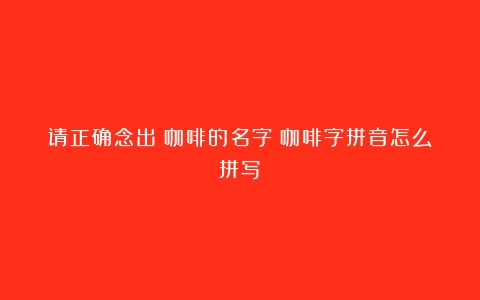 请正确念出 咖啡的名字 咖啡字拼音怎么拼写